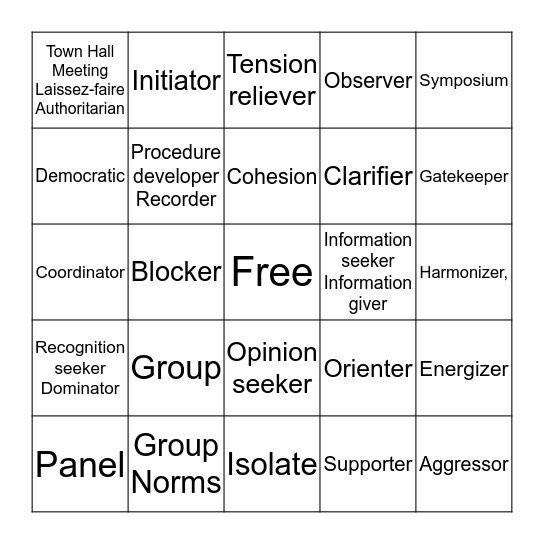 | Town Hall Meeting Laissez-faire Authoritarian | Initiator | Tension reliever | Observer | Symposium |
|---|---|---|---|---|
| Democratic | Procedure developer Recorder | Cohesion | Clarifier | Gatekeeper |
| Coordinator | Blocker | Free | Information seeker Information giver | Harmonizer, |
| Recognition seeker Dominator | Group | Opinion seeker | Orienter | Energizer |
| Panel | Group Norms | Isolate | Supporter | Aggressor |